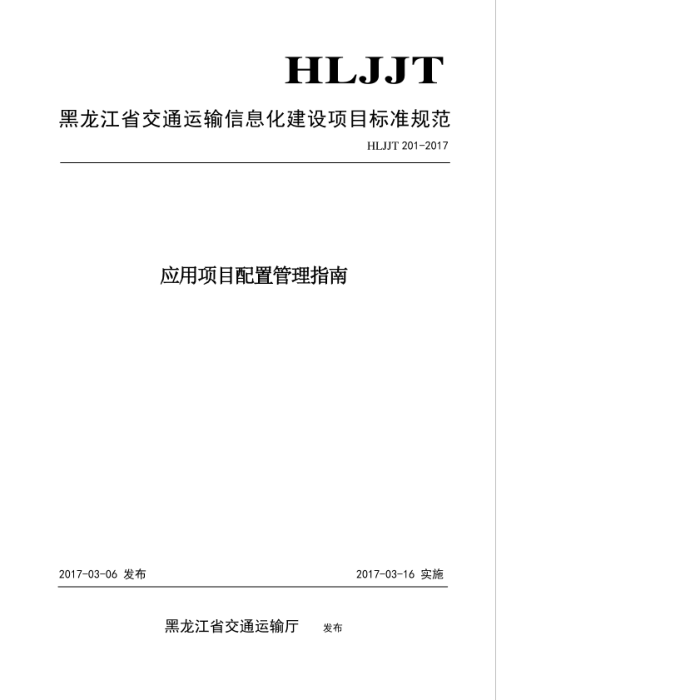 HLJJT

黑龙江省交通运输信息化建设项目标准规范

HLJJT 201-2017

应用项目配置管理指南

2017-03-06 发布

2017-03-16 实施

黑龙江省交通运输厅 发布